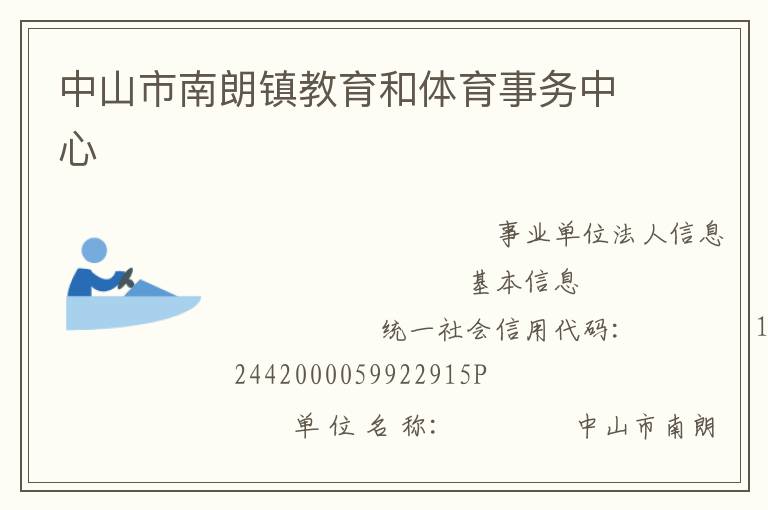 中山市南朗镇教育和体育事务中心

事业单位法人信息

基本信息

统一社会信用代码： 1

2442000059922915P

单位名称： 中山市南朗